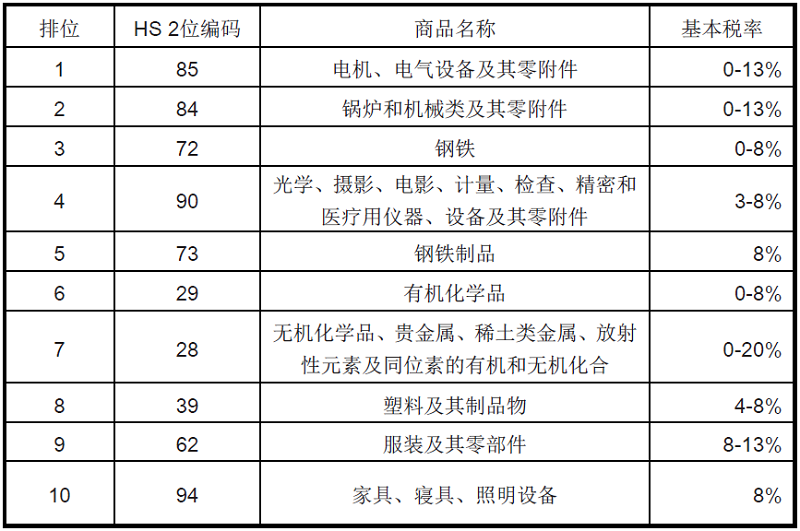 | 排位 | HS 2位编码 | 商品名称 | 基本税率 |
|---|---|---|---|
| 1 | 85 | 电机、电气设备及其零附件 | 0-13% |
| 2 | 84 | 锅炉和机械类及其零附件 | 0-13% |
| 3 | 72 | 钢铁 | 0-8% |
| 4 | 90 | 光学、摄影、电影、计量、检查、精密和医疗用仪器、设备及其零附件 | 3-8% |
| 5 | 73 | 钢铁制品 | 8% |
| 6 | 29 | 有机化学品 | 0-8% |
| 7 | 28 | 无机化学品、贵金属、稀土类金属、放射性元素及同位素的有机和无机化合 | 0-20% |
| 8 | 39 | 塑料及其制品物 | 4-8% |
| 9 | 62 | 服装及其零部件 | 8-13% |
| 10 | 94 | 家具、寝具、照明设备 | 8% |